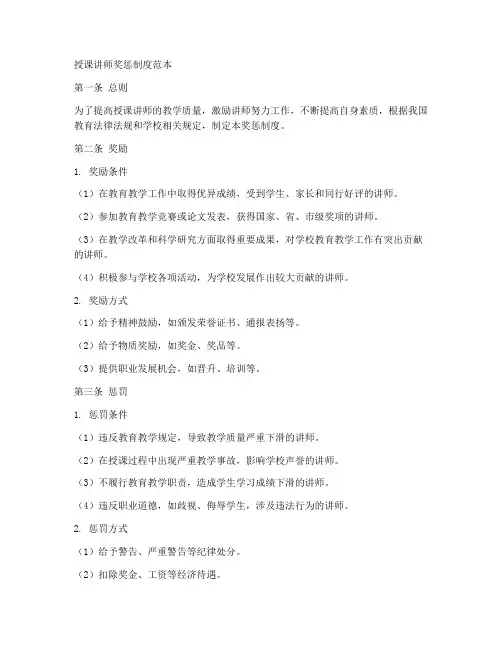 授课讲师奖惩制度范本

第一条 总则

为了提高授课讲师的教学质量，激励讲师努力工作，不断提高自身素质，根据我国教育法律法规和学校相关规定，制定本奖惩制度。

第二条 奖励

1. 奖励条件

（1）在教育教学工作中取得优异成绩，受到学生、家长和同行好评的讲师。

（2）参加教育教学竞赛或论文发表，获得国家、省、市级奖项的讲师。

（3）在教学改革和科学研究方面取得重要成果，对学校教育教学工作有突出贡献的讲师。

（4）积极参与学校各项活动，为学校发展作出较大贡献的讲师。

2. 奖励方式

（1）给予精神鼓励，如颁发荣誉证书、通报表扬等。

（2）给予物质奖励，如奖金、奖品等。

（3）提供职业发展机会，如晋升、培训等。

第三条 惩罚

1. 惩罚条件

（1）违反教育教学规定，导致教学质量严重下滑的讲师。

（2）在授课过程中出现严重教学事故，影响学校声誉的讲师。

（3）不履行教育教学职责，造成学生学习成绩下滑的讲师。

（4）违反职业道德，如歧视、侮辱学生，涉及违法行为的讲师。

2. 惩罚方式

（1）给予警告、严重警告等纪律处分。

（2）扣除奖金、工资等经济待遇。